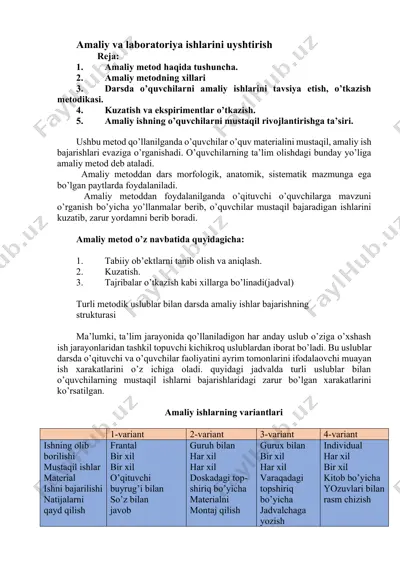 Amaliy va laboratoriya ishlarini uyshtirish
Reja:
1. Amaliy metod haqida tushuncha.
2. Amaliy metodning xillari
3. Darsda o'quvchilarni amaliy ishlarini tavsiya etish, o'tkazish metodikasi.
4. Kuzatish va ekspirimentlar o'tkazish.
5. Amaliy ishning o'quvchilarni mustaqil rivojlantirishga ta'siri.

Ushbu metod qo'llanilganda o'quvchilar o'quv materialini mustaqil, amaliy ish bajarishlari evaziga o'rganishadi. O'quvchilarning ta'lim olishdagi bunday yo'liga amaliy metod deb ataladi.
Amaliy metoddan dars morfologik, anatomik, sistematik mazmunga ega bo'lgan paytlarda foydalaniladi.
Amaliy metoddan foydalanilganda o'qituvchi o'quvchilarga mavzuni o'rganish bo'yicha yo'llanmalar berib, o'quvchilar mustaqil bajaradigan ishlarini kuzatib, zarur yordamni berib boradi.

Amaliy metod o'z navbatida quyidagicha:

1. Tabiiy ob'ektlarni tanib olish va aniqlash.
2. Kuzatish.
3. Tajribalar o'tkazish kabi xillarga bo'linadi(jadval)

Turli metodik uslublar bilan darsda amaliy ishlar bajarishning strukturasi

Ma'lumki, ta'lim jarayonida qo'llaniladigon har anday uslub o'ziga o'xshash ish jarayonlaridan tashkil topuvchi kichikroq uslublardan iborat bo'ladi. Bu uslublar darsda o'qituvchi va o'quvchilar faoliyatini ayrim tomonlarini ifodalaovchi muayan ish xarakatlarini o'z ichiga oladi. quyidagi jadvalda turli uslublar bilan o'quvchilarning mustaqil ishlarni bajarishlaridagi zarur bo'lgan xarakatlarini ko'rsatilgan.

Amaliy ishlarning variantlari

| | 1-variant | 2-variant | 3-variant | 4-variant |
|---|---|---|---|---|
| Ishning olib borilishi Mustaqil ishlar Material Ishni bajarilishi Natijalarni qayd qilish | Frantal Bir xil Bir xil O'qituvchi buyrug'i bilan So'z bilan javob | Guruh bilan Har xil Har xil Doskadagi topshiriq bo'yicha Materialni Montaj qilish | Gurux bilan Bir xil Har xil Varaqadagi topshiriq bo'yicha Jadvalchaga yozish | Individual Har xil Bir xil Kitob bo'yicha YOzuvlari bilan rasm chizish |

FaylHub.uz